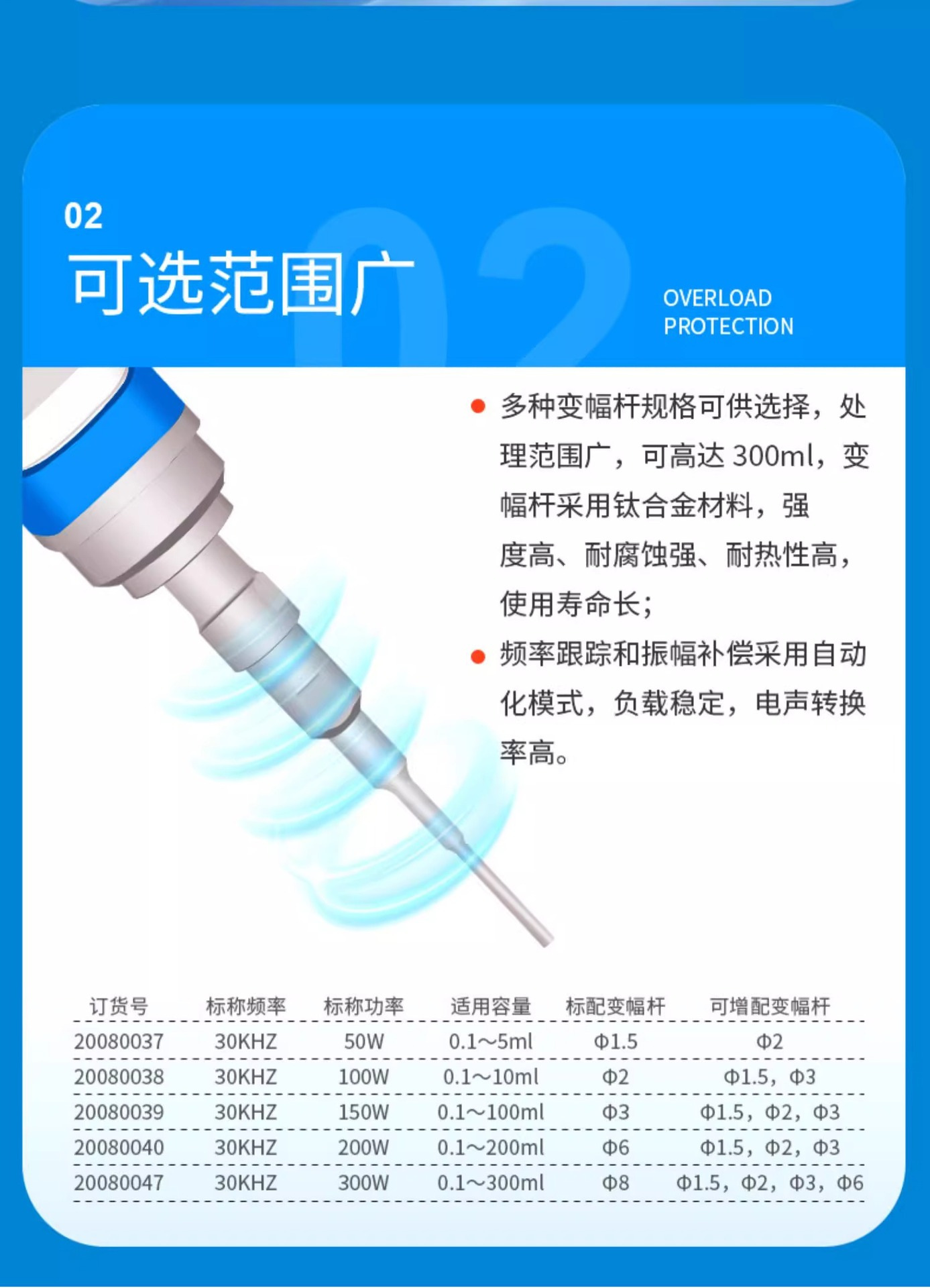 02
可选范围广

OVERLOAD
PROTECTION

• 多种变幅杆规格可供选择，处理范围广，可高达300ml，变幅杆采用钛合金材料，强度高、耐腐蚀强、耐热性高，使用寿命长；
• 频率跟踪和振幅补偿采用自动化模式，负载稳定，电声转换率高。

| 订货号 | 标称频率 | 标称功率 | 适用容量 | 标配变幅杆 | 可增配变幅杆 |
|---|---|---|---|---|---|
| 20080037 | 30KHZ | 50W | 0.1～5ml | Φ1.5 | Φ2 |
| 20080038 | 30KHZ | 100W | 0.1～10ml | Φ2 | Φ1.5，Φ3 |
| 20080039 | 30KHZ | 150W | 0.1～100ml | Φ3 | Φ1.5，Φ2，Φ3 |
| 20080040 | 30KHZ | 200W | 0.1～200ml | Φ6 | Φ1.5，Φ2，Φ3 |
| 20080047 | 30KHZ | 300W | 0.1～300ml | Φ8 | Φ1.5，Φ2，Φ3，Φ6 |